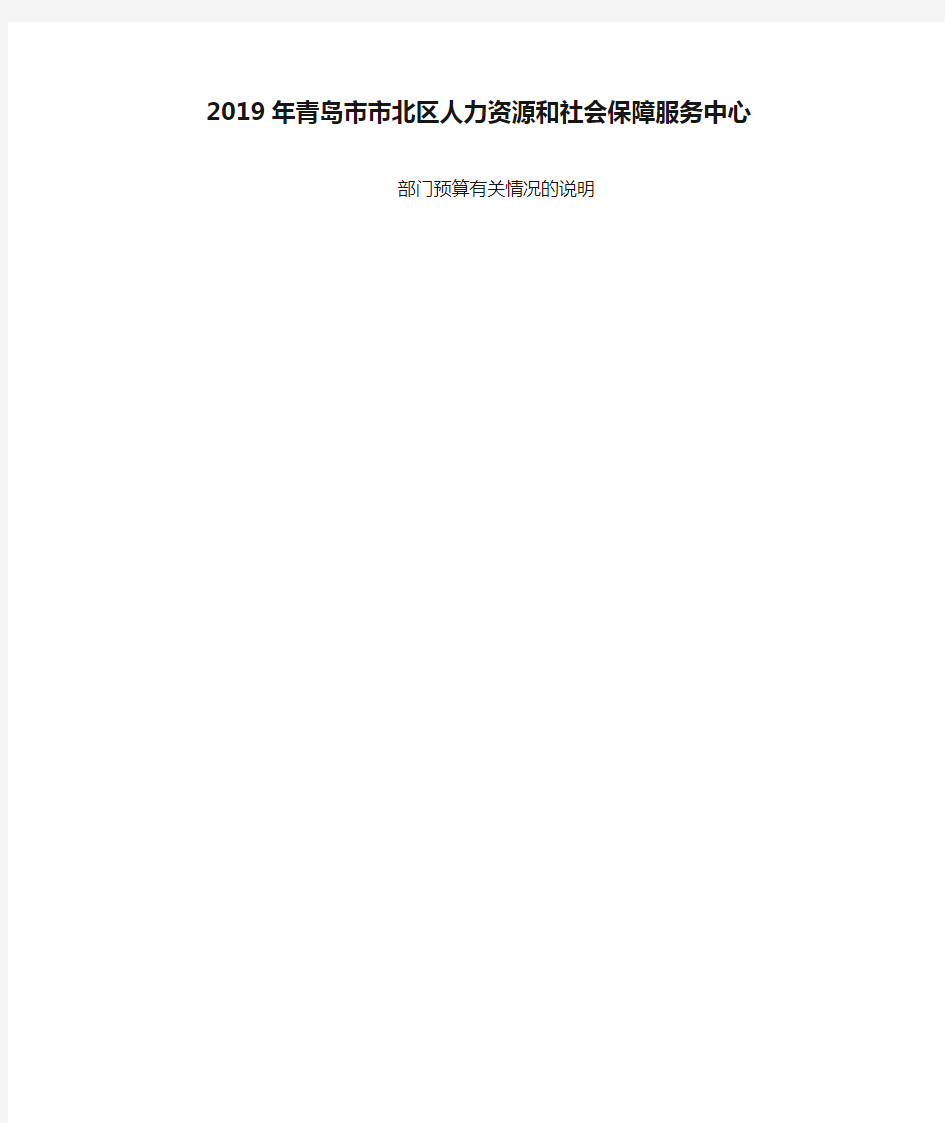 2019年青岛市市北区人力资源和社会保障服务中心

部门预算有关情况的说明